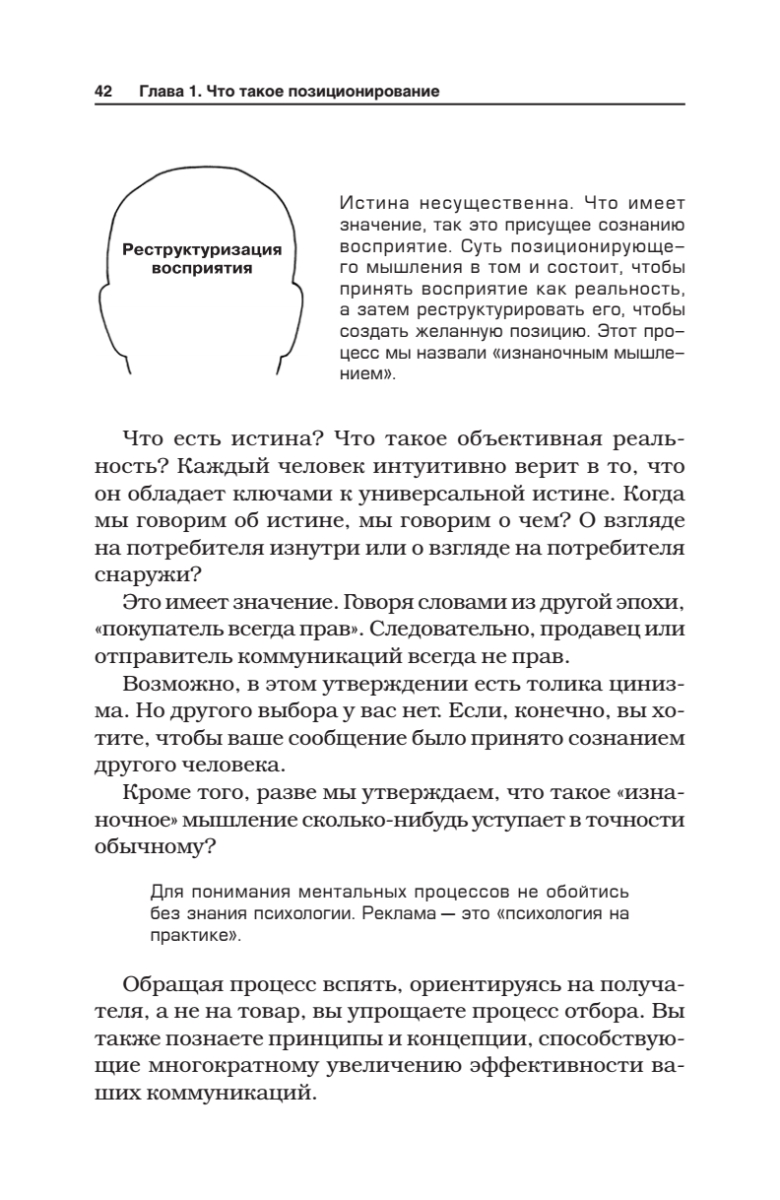 42 Глава 1. Что такое позиционирование

Реструктуризация восприятия

Истина несущественна. Что имеет значение, так это присущее сознанию восприятие. Суть позиционирующего мышления в том и состоит, чтобы принять восприятие как реальность, а затем реструктурировать его, чтобы создать желанную позицию. Этот процесс мы назвали «изнаночным мышлением».

Что есть истина? Что такое объективная реальность? Каждый человек интуитивно верит в то, что он обладает ключами к универсальной истине. Когда мы говорим об истине, мы говорим о чем? О взгляде на потребителя изнутри или о взгляде на потребителя снаружи?

Это имеет значение. Говоря словами из другой эпохи, «покупатель всегда прав». Следовательно, продавец или отправитель коммуникаций всегда не прав.

Возможно, в этом утверждении есть толика цинизма. Но другого выбора у вас нет. Если, конечно, вы хотите, чтобы ваше сообщение было принято сознанием другого человека.

Кроме того, разве мы утверждаем, что такое «изнаночное» мышление сколько-нибудь уступает в точности обычному?

Для понимания ментальных процессов не обойтись без знания психологии. Реклама — это «психология на практике».

Обращая процесс вспять, ориентируясь на получателя, а не на товар, вы упрощаете процесс отбора. Вы также познаете принципы и концепции, способствующие многократному увеличению эффективности ваших коммуникаций.